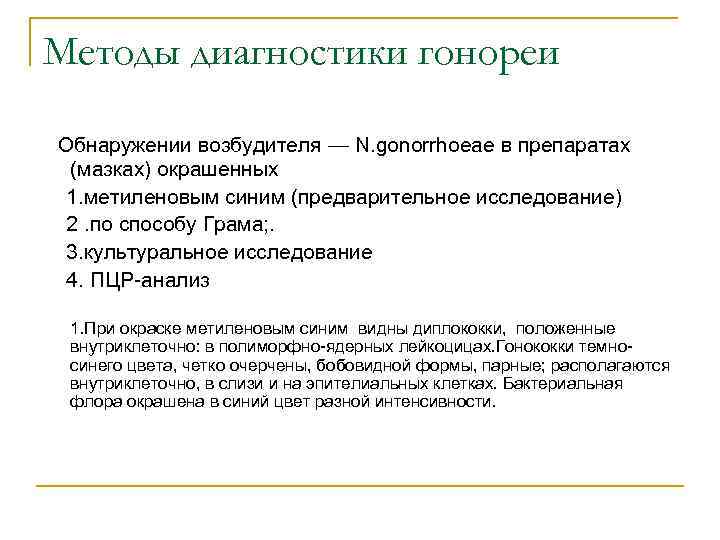 Методы диагностики гонореи

Обнаружении возбудителя — N.gonorrhoeae в препаратах (мазках) окрашенных

1.метиленовым синим (предварительное исследование)

2 .по способу Грама;.

3.культуральное исследование

4. ПЦР-анализ

1.При окраске метиленовым синим видны диплококки, положенные внутриклеточно: в полиморфно-ядерных лейкоцицах.Гонококки темно-синего цвета, четко очерчены, бобовидной формы, парные; располагаются внутриклеточно, в слизи и на эпителиальных клетках. Бактериальная флора окрашена в синий цвет разной интенсивности.